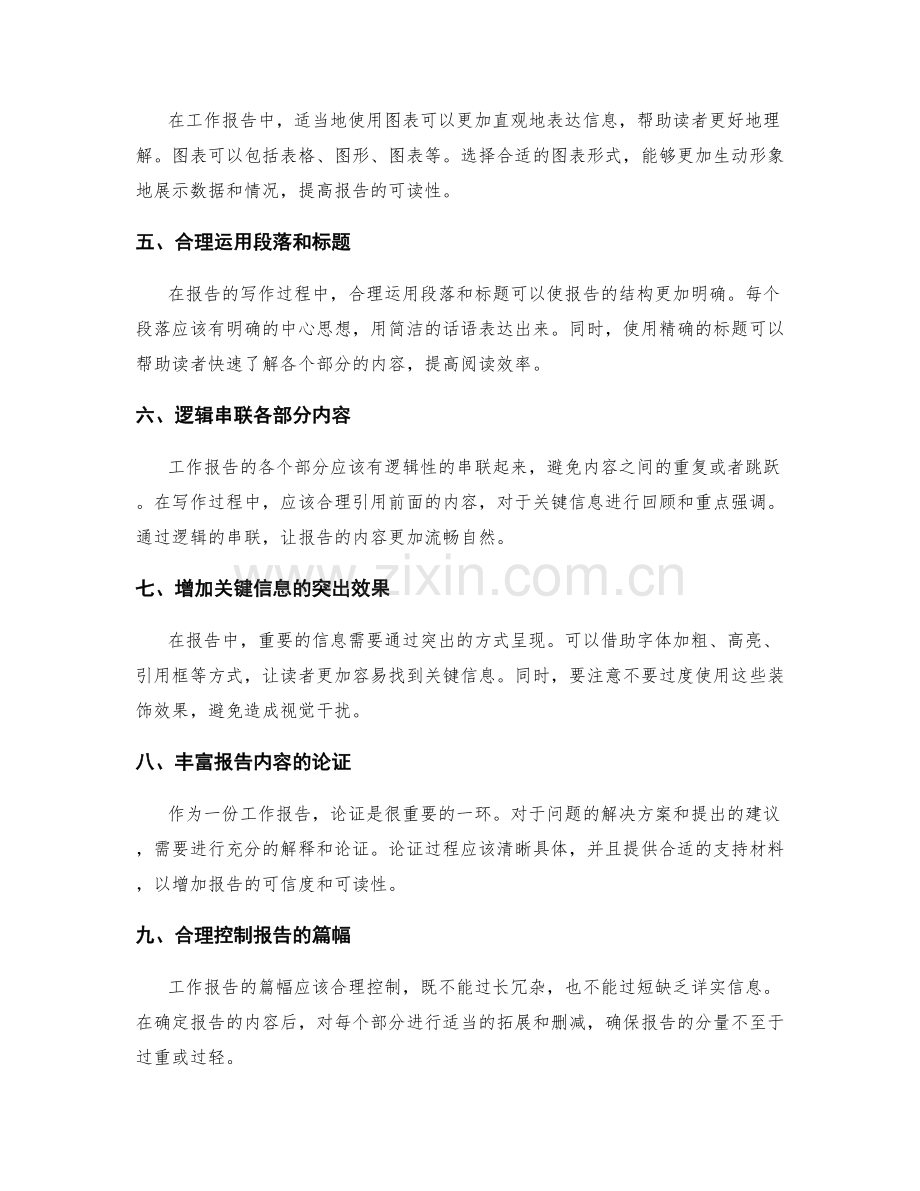 在工作报告中，适当地使用图表可以更加直观地表达信息，帮助读者更好地理解。图表可以包括表格、图形、图表等。选择合适的图表形式，能够更加生动形象地展示数据和情况，提高报告的可读性。

五、合理运用段落和标题

在报告的写作过程中，合理运用段落和标题可以使报告的结构更加明确。每个段落应该有明确的中心思想，用简洁的话语表达出来。同时，使用精确的标题可以帮助读者快速了解各个部分的内容，提高阅读效率。

六、逻辑串联各部分内容

工作报告的各个部分应该有逻辑性的串联起来，避免内容之间的重复或者跳跃。在写作过程中，应该合理引用前面的内容，对于关键信息进行回顾和重点强调。通过逻辑的串联，让报告的内容更加流畅自然。

七、增加关键信息的突出效果

在报告中，重要的信息需要通过突出的方式呈现。可以借助字体加粗、高亮、引用框等方式，让读者更加容易找到关键信息。同时，要注意不要过度使用这些装饰效果，避免造成视觉干扰。

八、丰富报告内容的论证

作为一份工作报告，论证是很重要的一环。对于问题的解决方案和提出的建议，需要进行充分的解释和论证。论证过程应该清晰具体，并且提供合适的支持材料，以增加报告的可信度和可读性。

九、合理控制报告的篇幅

工作报告的篇幅应该合理控制，既不能过长冗杂，也不能过短缺乏详实信息。在确定报告的内容后，对每个部分进行适当的拓展和删减，确保报告的分量不至于过重或过轻。

www.zixin.com.cn